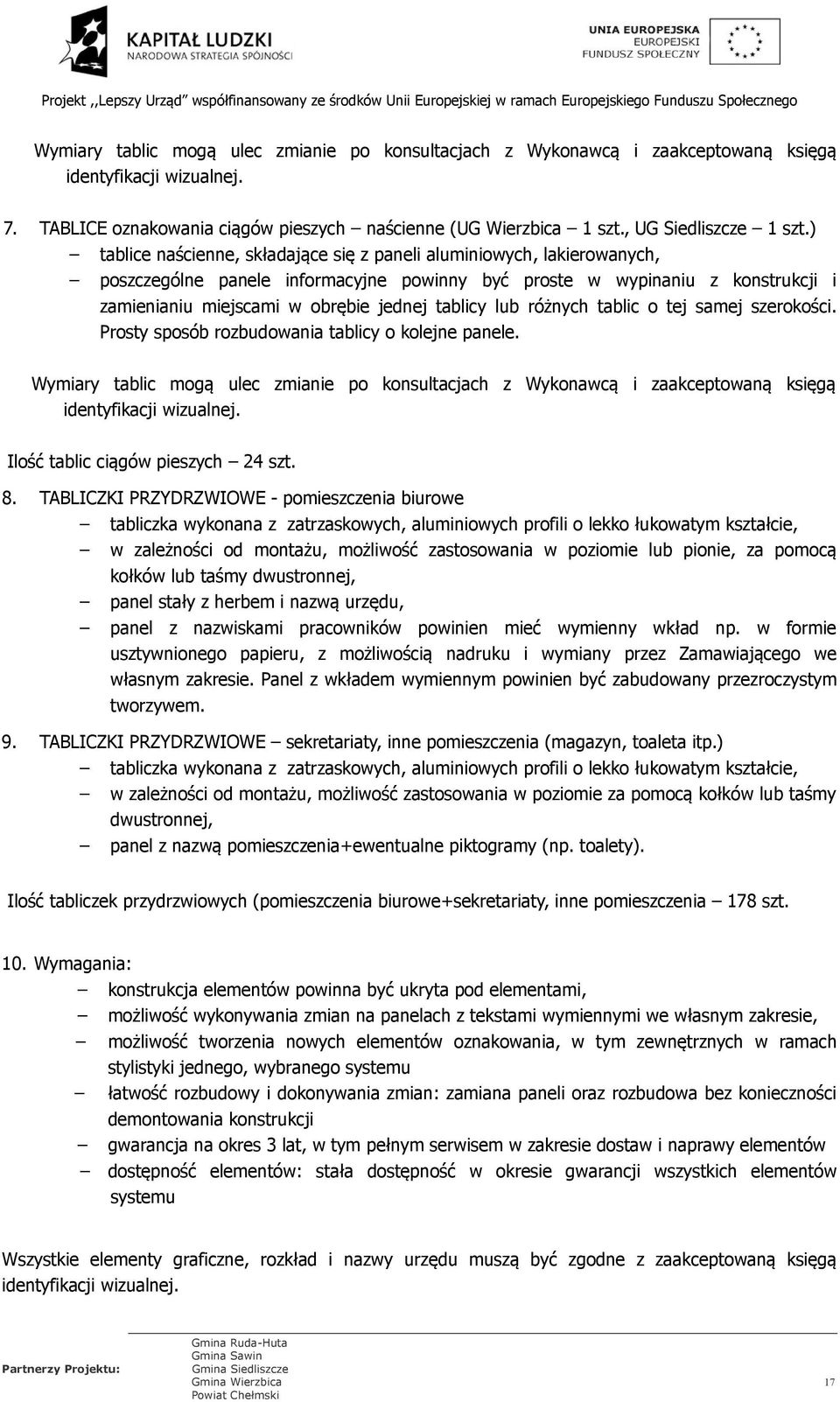 KAPITAŁ LUDZKI
NARODOWA STRATEGIA SPÓJNOŚCI

UNIA EUROPEJSKA
EUROPEJSKI
FUNDUSZ SPOŁECZNY

Projekt ,,Lepszy Urząd" współfinansowany ze środków Unii Europejskiej w ramach Europejskiego Funduszu Społecznego

Wymiary tablic mogą ulec zmianie po konsultacjach z Wykonawcą i zaakceptowaną księgą identyfikacji wizualnej.

7. TABLICE oznakowania ciągów pieszych – naścienne (UG Wierzbica – 1 szt., UG Siedliszcze – 1 szt.)
– tablice naścienne, składające się z paneli aluminiowych, lakierowanych,
– poszczególne panele informacyjne powinny być proste w wypinaniu z konstrukcji i zamienianiu miejscami w obrębie jednej tablicy lub różnych tablic o tej samej szerokości. Prosty sposób rozbudowania tablicy o kolejne panele.

Wymiary tablic mogą ulec zmianie po konsultacjach z Wykonawcą i zaakceptowaną księgą identyfikacji wizualnej.

Ilość tablic ciągów pieszych – 24 szt.

8. TABLICZKI PRZYDRZWIOWE - pomieszczenia biurowe
– tabliczka wykonana z zatrzaskowych, aluminiowych profili o lekko łukowatym kształcie,
– w zależności od montażu, możliwość zastosowania w poziomie lub pionie, za pomocą kołków lub taśmy dwustronnej,
– panel stały z herbem i nazwą urzędu,
– panel z nazwiskami pracowników powinien mieć wymienny wkład np. w formie usztywnionego papieru, z możliwością nadruku i wymiany przez Zamawiającego we własnym zakresie. Panel z wkładem wymiennym powinien być zabudowany przezroczystym tworzywem.

9. TABLICZKI PRZYDRZWIOWE – sekretariaty, inne pomieszczenia (magazyn, toaleta itp.)
– tabliczka wykonana z zatrzaskowych, aluminiowych profili o lekko łukowatym kształcie,
– w zależności od montażu, możliwość zastosowania w poziomie za pomocą kołków lub taśmy dwustronnej,
– panel z nazwą pomieszczenia+ewentualne piktogramy (np. toalety).

Ilość tabliczek przydrzwiowych (pomieszczenia biurowe+sekretariaty, inne pomieszczenia – 178 szt.

10. Wymagania:
– konstrukcja elementów powinna być ukryta pod elementami,
– możliwość wykonywania zmian na panelach z tekstami wymiennymi we własnym zakresie,
– możliwość tworzenia nowych elementów oznakowania, w tym zewnętrznych w ramach stylistyki jednego, wybranego systemu
– łatwość rozbudowy i dokonywania zmian: zamiana paneli oraz rozbudowa bez konieczności demontowania konstrukcji
– gwarancja na okres 3 lat, w tym pełnym serwisem w zakresie dostaw i naprawy elementów
– dostępność elementów: stała dostępność w okresie gwarancji wszystkich elementów systemu

Wszystkie elementy graficzne, rozkład i nazwy urzędu muszą być zgodne z zaakceptowaną księgą identyfikacji wizualnej.

Partnerzy Projektu:
Gmina Ruda-Huta
Gmina Sawin
Gmina Siedliszcze
Gmina Wierzbica
Powiat Chełmski

17